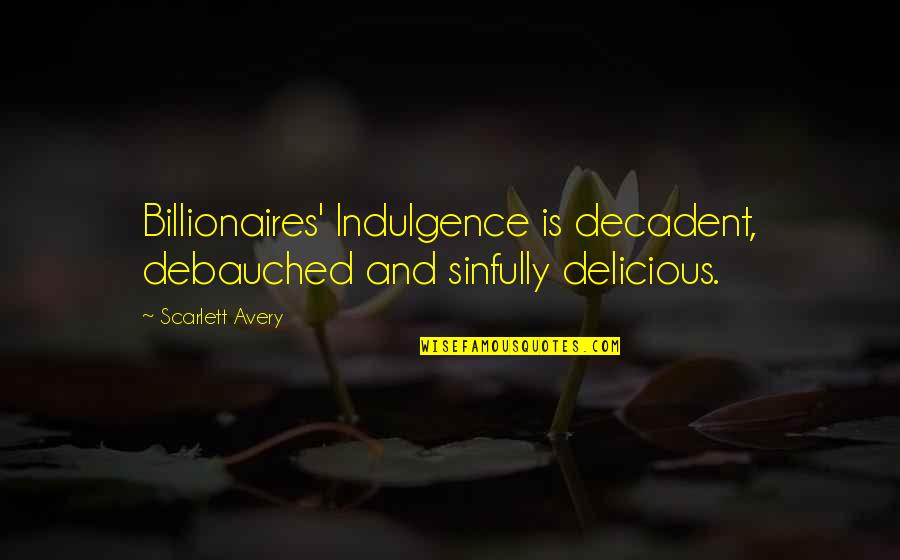 Billionaires' Indulgence is decadent, debauched and sinfully delicious.

~ Scarlett Avery

WISEFAMOUSQUOTES.COM